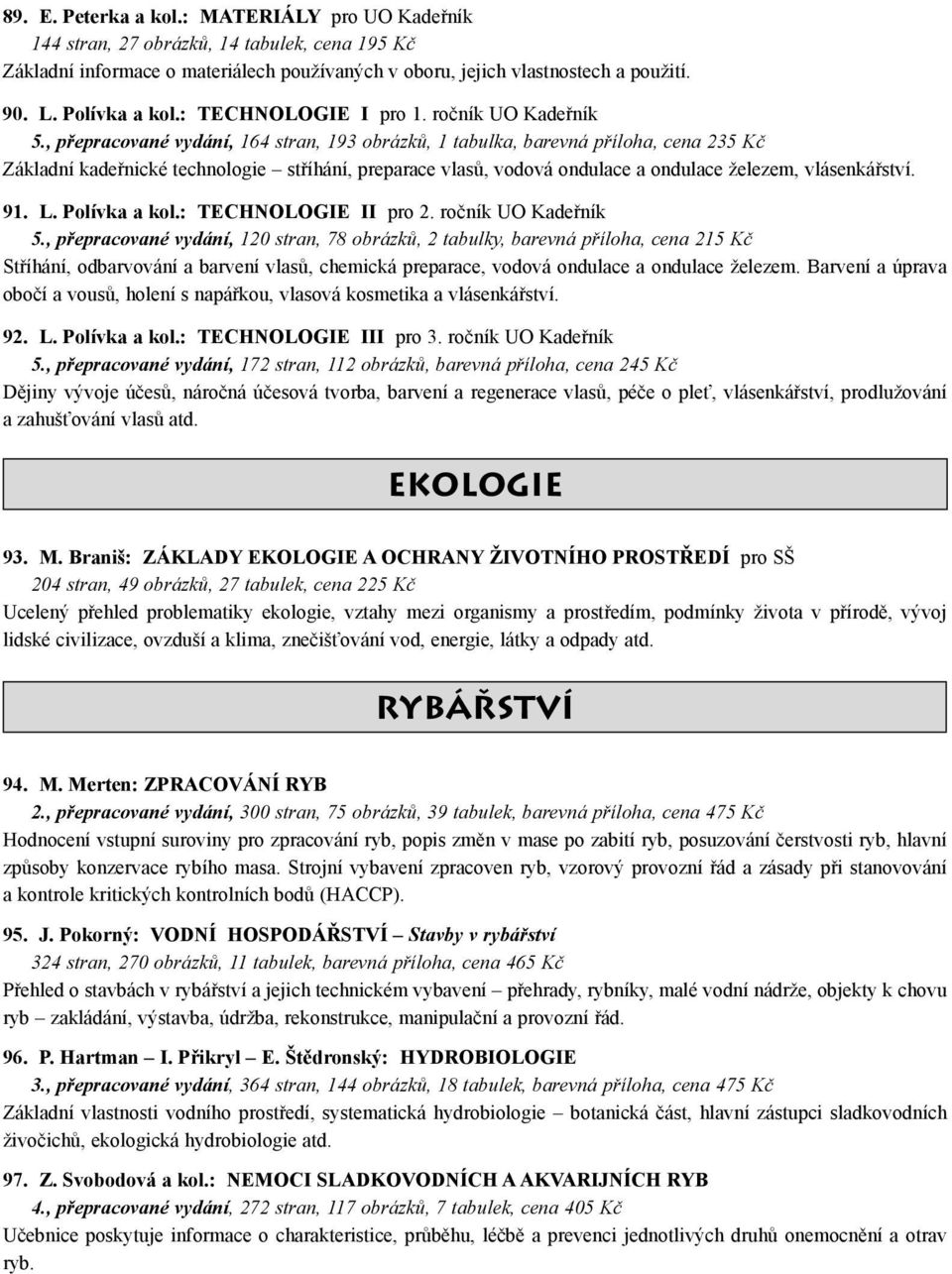 89. E. Peterka a kol.: MATERIÁLY pro UO Kadeřník
144 stran, 27 obrázků, 14 tabulek, cena 195 Kč
Základní informace o materiálech používaných v oboru, jejich vlastnostech a použití.

90. L. Polívka a kol.: TECHNOLOGIE I pro 1. ročník UO Kadeřník
5., přepracované vydání, 164 stran, 193 obrázků, 1 tabulka, barevná příloha, cena 235 Kč
Základní kadeřnické technologie – stříhání, preparace vlasů, vodová ondulace a ondulace železem, vlásenkářství.

91. L. Polívka a kol.: TECHNOLOGIE II pro 2. ročník UO Kadeřník
5., přepracované vydání, 120 stran, 78 obrázků, 2 tabulky, barevná příloha, cena 215 Kč
Stříhání, odbarvování a barvení vlasů, chemická preparace, vodová ondulace a ondulace železem. Barvení a úprava obočí a vousů, holení s napářkou, vlasová kosmetika a vlásenkářství.

92. L. Polívka a kol.: TECHNOLOGIE III pro 3. ročník UO Kadeřník
5., přepracované vydání, 172 stran, 112 obrázků, barevná příloha, cena 245 Kč
Dějiny vývoje účesů, náročná účesová tvorba, barvení a regenerace vlasů, péče o pleť, vlásenkářství, prodlužování a zahušťování vlasů atd.

EKOLOGIE

93. M. Braniš: ZÁKLADY EKOLOGIE A OCHRANY ŽIVOTNÍHO PROSTŘEDÍ pro SŠ
204 stran, 49 obrázků, 27 tabulek, cena 225 Kč
Ucelený přehled problematiky ekologie, vztahy mezi organismy a prostředím, podmínky života v přírodě, vývoj lidské civilizace, ovzduší a klima, znečišťování vod, energie, látky a odpady atd.

RYBÁŘSTVÍ

94. M. Merten: ZPRACOVÁNÍ RYB
2., přepracované vydání, 300 stran, 75 obrázků, 39 tabulek, barevná příloha, cena 475 Kč
Hodnocení vstupní suroviny pro zpracování ryb, popis změn v mase po zabití ryb, posuzování čerstvosti ryb, hlavní způsoby konzervace rybího masa. Strojní vybavení zpracoven ryb, vzorový provozní řád a zásady při stanovování a kontrole kritických kontrolních bodů (HACCP).

95. J. Pokorný: VODNÍ HOSPODÁŘSTVÍ – Stavby v rybářství
324 stran, 270 obrázků, 11 tabulek, barevná příloha, cena 465 Kč
Přehled o stavbách v rybářství a jejich technickém vybavení – přehrady, rybníky, malé vodní nádrže, objekty k chovu ryb – zakládání, výstavba, údržba, rekonstrukce, manipulační a provozní řád.

96. P. Hartman – I. Přikryl – E. Štědronský: HYDROBIOLOGIE
3., přepracované vydání, 364 stran, 144 obrázků, 18 tabulek, barevná příloha, cena 475 Kč
Základní vlastnosti vodního prostředí, systematická hydrobiologie – botanická část, hlavní zástupci sladkovodních živočichů, ekologická hydrobiologie atd.

97. Z. Svobodová a kol.: NEMOCI SLADKOVODNÍCH A AKVARIJNÍCH RYB
4., přepracované vydání, 272 stran, 117 obrázků, 7 tabulek, cena 405 Kč
Učebnice poskytuje informace o charakteristice, průběhu, léčbě a prevenci jednotlivých druhů onemocnění a otrav ryb.